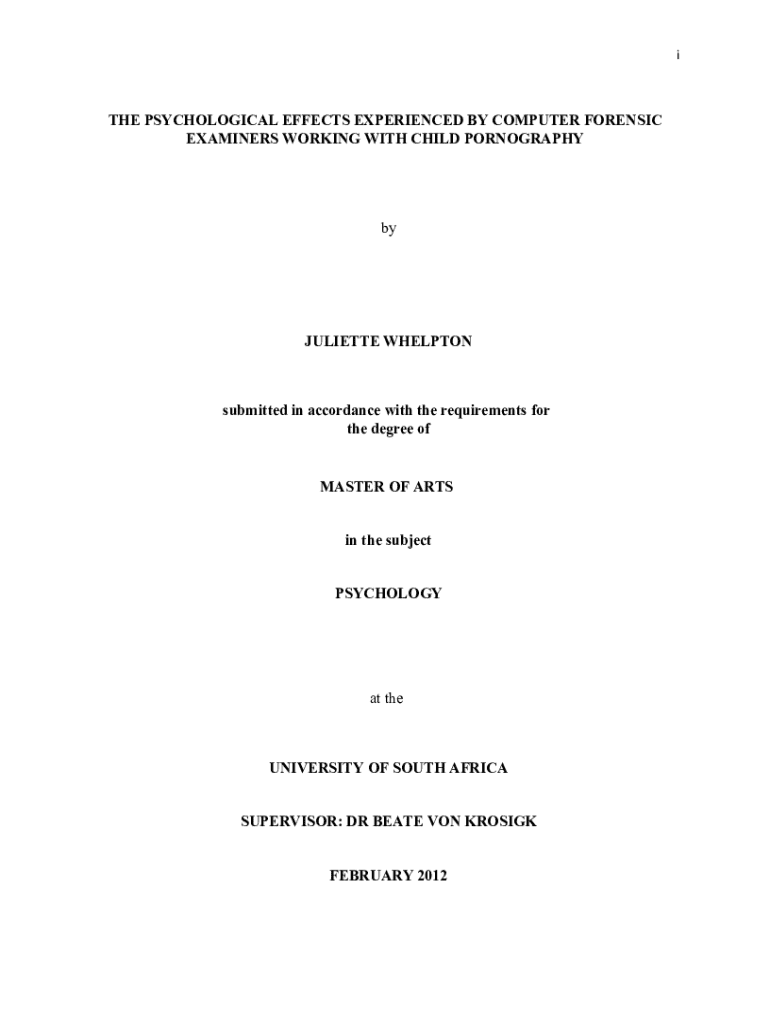 i

THE PSYCHOLOGICAL EFFECTS EXPERIENCED BY COMPUTER FORENSIC EXAMINERS WORKING WITH CHILD PORNOGRAPHY

by

JULIETTE WHELPTON

submitted in accordance with the requirements for the degree of

MASTER OF ARTS

in the subject

PSYCHOLOGY

at the

UNIVERSITY OF SOUTH AFRICA

SUPERVISOR: DR BEATE VON KROSIGK

FEBRUARY 2012